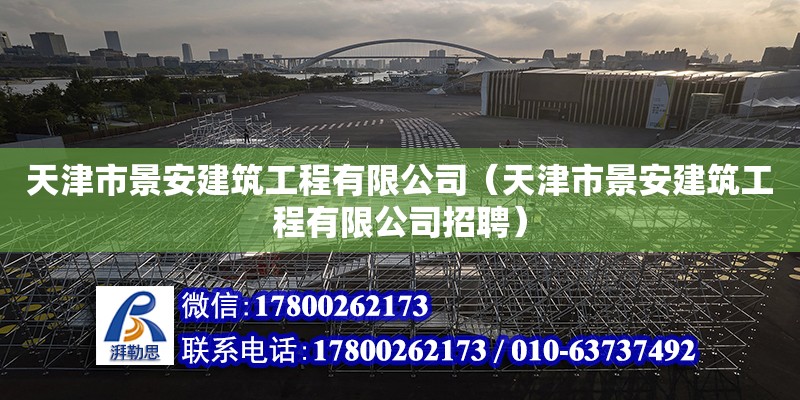 天津市景安建筑工程有限公司（天津市景安建筑工程有限公司招聘）

湃勒思

微信：17800262173

联系电话：17800262173 / 010-63737492